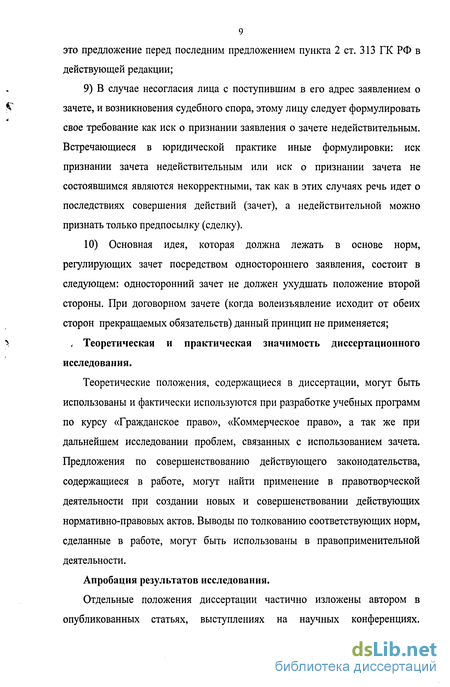 9

это предложение перед последним предложением пункта 2 ст. 313 ГК РФ в действующей редакции;

9) В случае несогласия лица с поступившим в его адрес заявлением о зачете, и возникновения судебного спора, этому лицу следует формулировать свое требование как иск о признании заявления о зачете недействительным. Встречающиеся в юридической практике иные формулировки: иск признании зачета недействительным или иск о признании зачета не состоявшимся являются некорректными, так как в этих случаях речь идет о последствиях совершения действий (зачет), а недействительной можно признать только предпосылку (сделку).

10) Основная идея, которая должна лежать в основе норм, регулирующих зачет посредством одностороннего заявления, состоит в следующем: односторонний зачет не должен ухудшать положение второй стороны. При договорном зачете (когда волеизъявление исходит от обеих сторон прекращаемых обязательств) данный принцип не применяется;

Теоретическая и практическая значимость диссертационного исследования.

Теоретические положения, содержащиеся в диссертации, могут быть использованы и фактически используются при разработке учебных программ по курсу «Гражданское право», «Коммерческое право», а так же при дальнейшем исследовании проблем, связанных с использованием зачета. Предложения по совершенствованию действующего законодательства, содержащиеся в работе, могут найти применение в правотворческой деятельности при создании новых и совершенствовании действующих нормативно-правовых актов. Выводы по толкованию соответствующих норм, сделанные в работе, могут быть использованы в правоприменительной деятельности.

Апробация результатов исследования.

Отдельные положения диссертации частично изложены автором в опубликованных статьях, выступлениях на научных конференциях.

dsLib.net
библиотека диссертаций